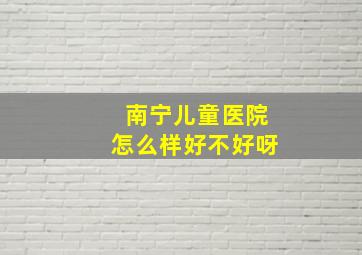 南宁儿童医院
怎么样好不好呀